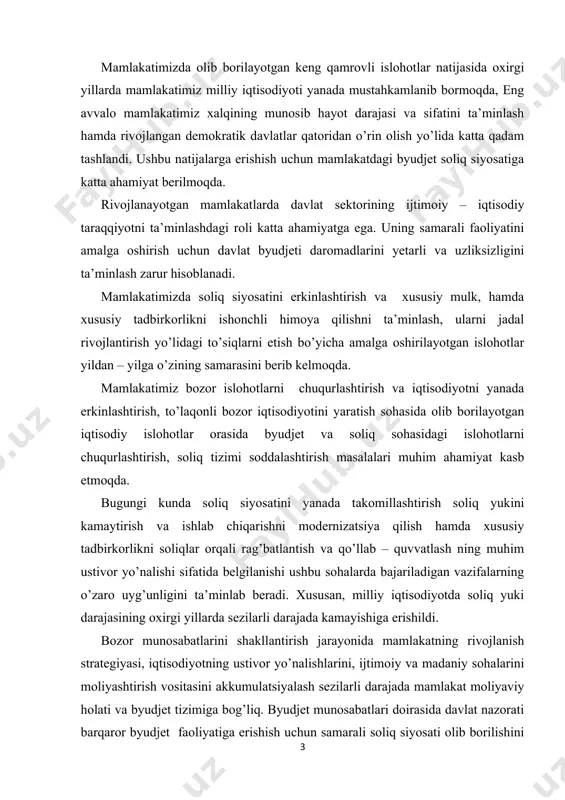 Mamlakatimizda olib borilayotgan keng qamrovli islohotlar natijasida oxirgi yillarda mamlakatimiz milliy iqtisodiyoti yanada mustahkamlanib bormoqda, Eng avvalo mamlakatimiz xalqining munosib hayot darajasi va sifatini ta'minlash hamda rivojlangan demokratik davlatlar qatoridan o'rin olish yo'lida katta qadam tashlandi. Ushbu natijalarga erishish uchun mamlakatdagi byudjet soliq siyosatiga katta ahamiyat berilmoqda.

Rivojlanayotgan mamlakatlarda davlat sektorining ijtimoiy – iqtisodiy taraqqiyotni ta'minlashdagi roli katta ahamiyatga ega. Uning samarali faoliyatini amalga oshirish uchun davlat byudjeti daromadlarini yetarli va uzliksizligini ta'minlash zarur hisoblanadi.

Mamlakatimizda soliq siyosatini erkinlashtirish va xususiy mulk, hamda xususiy tadbirkorlikni ishonchli himoya qilishni ta'minlash, ularni jadal rivojlantirish yo'lidagi to'siqlarni etish bo'yicha amalga oshirilayotgan islohotlar yildan – yilga o'zining samarasini berib kelmoqda.

Mamlakatimiz bozor islohotlarni chuqurlashtirish va iqtisodiyotni yanada erkinlashtirish, to'laqonli bozor iqtisodiyotini yaratish sohasida olib borilayotgan iqtisodiy islohotlar orasida byudjet va soliq sohasidagi islohotlarni chuqurlashtirish, soliq tizimi soddalashtirish masalalari muhim ahamiyat kasb etmoqda.

Bugungi kunda soliq siyosatini yanada takomillashtirish soliq yukini kamaytirish va ishlab chiqarishni modernizatsiya qilish hamda xususiy tadbirkorlikni soliqlar orqali rag'batlantish va qo'llab – quvvatlash ning muhim ustivor yo'nalishi sifatida belgilanishi ushbu sohalarda bajariladigan vazifalarning o'zaro uyg'unligini ta'minlab beradi. Xususan, milliy iqtisodiyotda soliq yuki darajasining oxirgi yillarda sezilarli darajada kamayishiga erishildi.

Bozor munosabatlarini shakllantirish jarayonida mamlakatning rivojlanish strategiyasi, iqtisodiyotning ustivor yo'nalishlarini, ijtimoiy va madaniy sohalarini moliyashtirish vositasini akkumulatsiyalash sezilarli darajada mamlakat moliyaviy holati va byudjet tizimiga bog'liq. Byudjet munosabatlari doirasida davlat nazorati barqaror byudjet faoliyatiga erishish uchun samarali soliq siyosati olib borilishini

3